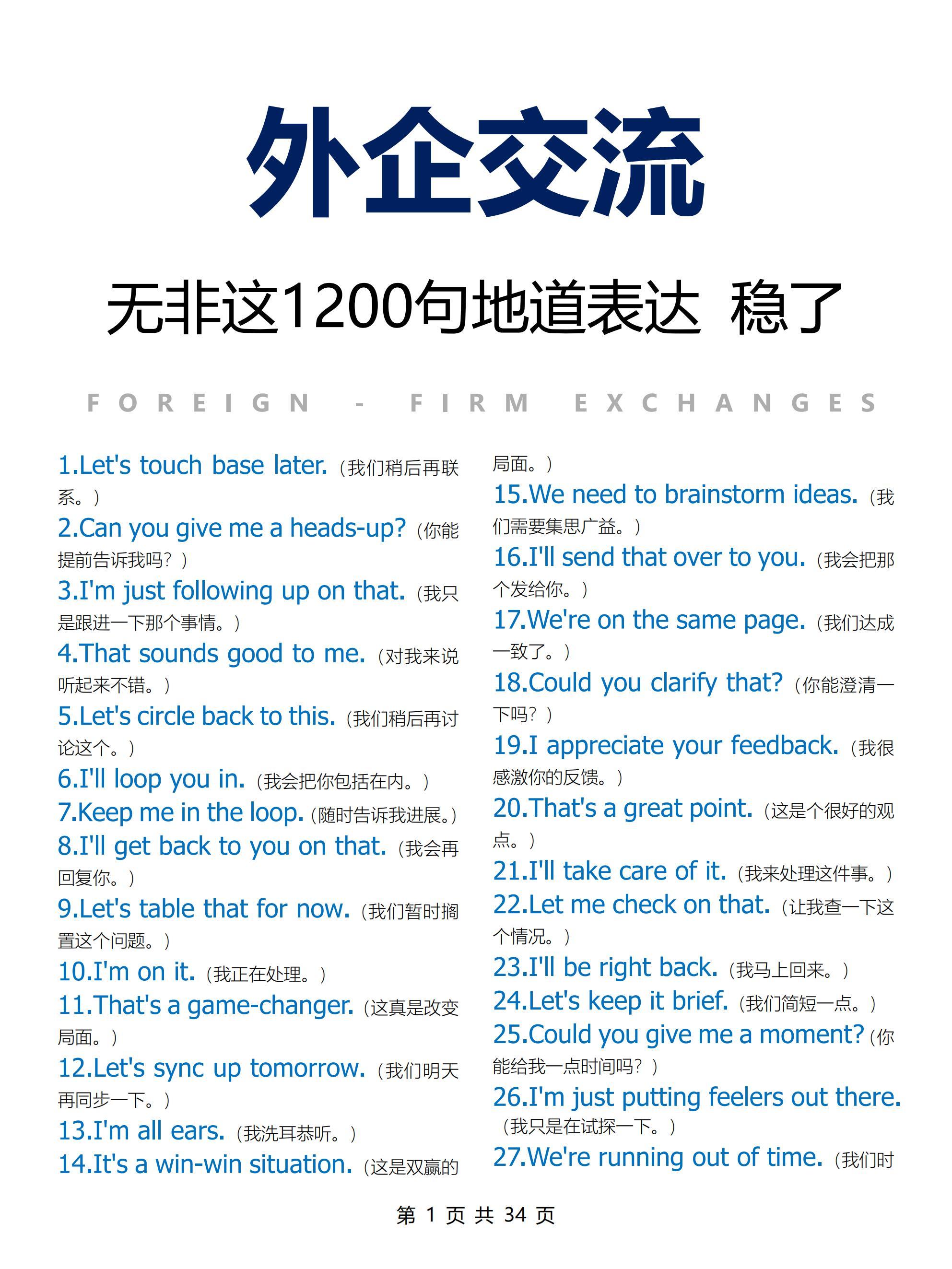 外企交流

无非这1200句地道表达 稳了

FOREIGN - FIRM EXCHANGES

1.Let's touch base later.（我们稍后再联系。）
2.Can you give me a heads-up?（你能提前告诉我吗？）
3.I'm just following up on that.（我只是跟进一下那个事情。）
4.That sounds good to me.（对我来说听起来不错。）
5.Let's circle back to this.（我们稍后再讨论这个。）
6.I'll loop you in.（我会把你包括在内。）
7.Keep me in the loop.（随时告诉我进展。）
8.I'll get back to you on that.（我会再回复你。）
9.Let's table that for now.（我们暂时搁置这个问题。）
10.I'm on it.（我正在处理。）
11.That's a game-changer.（这真是改变局面。）
12.Let's sync up tomorrow.（我们明天再同步一下。）
13.I'm all ears.（我洗耳恭听。）
14.It's a win-win situation.（这是双赢的局面。）
15.We need to brainstorm ideas.（我们需要集思广益。）
16.I'll send that over to you.（我会把那个发给你。）
17.We're on the same page.（我们达成一致了。）
18.Could you clarify that?（你能澄清一下吗？）
19.I appreciate your feedback.（我很感激你的反馈。）
20.That's a great point.（这是个很好的观点。）
21.I'll take care of it.（我来处理这件事。）
22.Let me check on that.（让我查一下这个情况。）
23.I'll be right back.（我马上回来。）
24.Let's keep it brief.（我们简短一点。）
25.Could you give me a moment?（你能给我一点时间吗？）
26.I'm just putting feelers out there.（我只是在试探一下。）
27.We're running out of time.（我们时

第 1 页 共 34 页